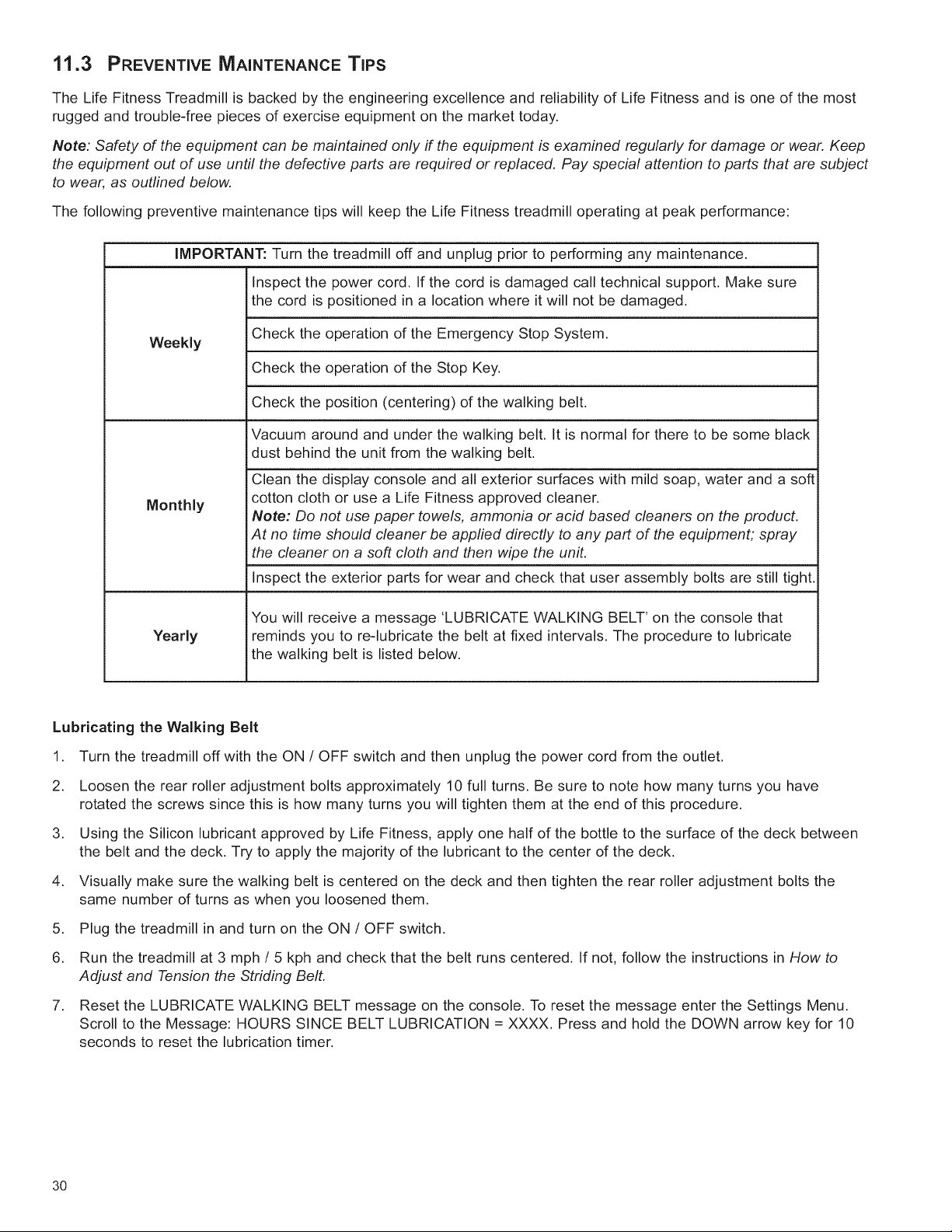 11.3 PREVENTIVE MAINTENANCE TIPS

The Life Fitness Treadmill is backed by the engineering excellence and reliability of Life Fitness and is one of the most rugged and trouble-free pieces of exercise equipment on the market today.

Note: Safety of the equipment can be maintained only if the equipment is examined regularly for damage or wear. Keep the equipment out of use until the defective parts are required or replaced. Pay special attention to parts that are subject to wear, as outlined below.

The following preventive maintenance tips will keep the Life Fitness treadmill operating at peak performance:

| IMPORTANT: Turn the treadmill off and unplug prior to performing any maintenance. | |
|---|---|
| Weekly | Inspect the power cord. If the cord is damaged call technical support. Make sure the cord is positioned in a location where it will not be damaged. |
| | Check the operation of the Emergency Stop System. |
| | Check the operation of the Stop Key. |
| | Check the position (centering) of the walking belt. |
| Monthly | Vacuum around and under the walking belt. It is normal for there to be some black dust behind the unit from the walking belt. |
| | Clean the display console and all exterior surfaces with mild soap, water and a soft cotton cloth or use a Life Fitness approved cleaner. Note: Do not use paper towels, ammonia or acid based cleaners on the product. At no time should cleaner be applied directly to any part of the equipment; spray the cleaner on a soft cloth and then wipe the unit. |
| | Inspect the exterior parts for wear and check that user assembly bolts are still tight. |
| Yearly | You will receive a message 'LUBRICATE WALKING BELT' on the console that reminds you to re-lubricate the belt at fixed intervals. The procedure to lubricate the walking belt is listed below. |

Lubricating the Walking Belt

1. Turn the treadmill off with the ON / OFF switch and then unplug the power cord from the outlet.

2. Loosen the rear roller adjustment bolts approximately 10 full turns. Be sure to note how many turns you have rotated the screws since this is how many turns you will tighten them at the end of this procedure.

3. Using the Silicon lubricant approved by Life Fitness, apply one half of the bottle to the surface of the deck between the belt and the deck. Try to apply the majority of the lubricant to the center of the deck.

4. Visually make sure the walking belt is centered on the deck and then tighten the rear roller adjustment bolts the same number of turns as when you loosened them.

5. Plug the treadmill in and turn on the ON / OFF switch.

6. Run the treadmill at 3 mph / 5 kph and check that the belt runs centered. If not, follow the instructions in How to Adjust and Tension the Striding Belt.

7. Reset the LUBRICATE WALKING BELT message on the console. To reset the message enter the Settings Menu. Scroll to the Message: HOURS SINCE BELT LUBRICATION = XXXX. Press and hold the DOWN arrow key for 10 seconds to reset the lubrication timer.

30